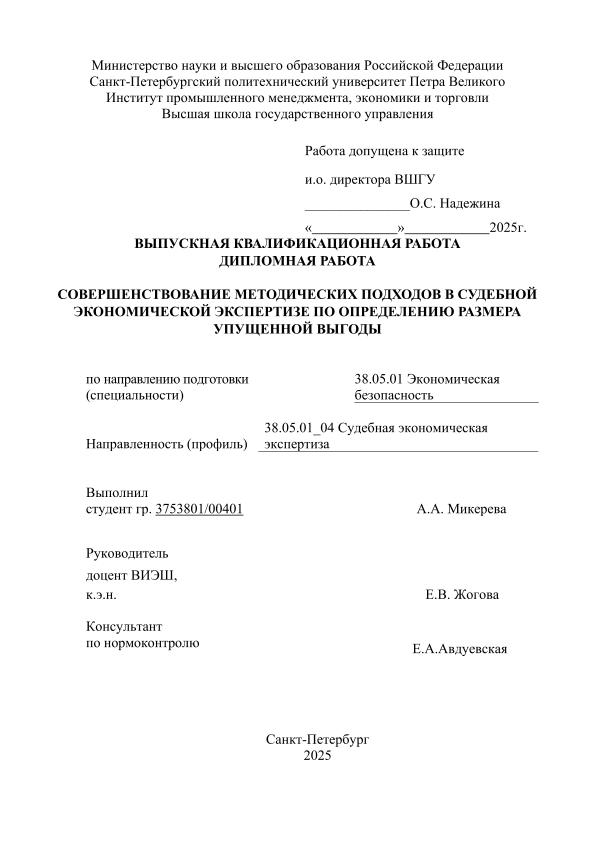 Министерство науки и высшего образования Российской Федерации
Санкт-Петербургский политехнический университет Петра Великого
Институт промышленного менеджмента, экономики и торговли
Высшая школа государственного управления

Работа допущена к защите

и.о. директора ВШГУ

_______________О.С. Надежина

«____________»____________2025г.

ВЫПУСКНАЯ КВАЛИФИКАЦИОННАЯ РАБОТА
ДИПЛОМНАЯ РАБОТА

СОВЕРШЕНСТВОВАНИЕ МЕТОДИЧЕСКИХ ПОДХОДОВ В СУДЕБНОЙ ЭКОНОМИЧЕСКОЙ ЭКСПЕРТИЗЕ ПО ОПРЕДЕЛЕНИЮ РАЗМЕРА УПУЩЕННОЙ ВЫГОДЫ

по направлению подготовки (специальности) 38.05.01 Экономическая безопасность

Направленность (профиль) 38.05.01_04 Судебная экономическая экспертиза

Выполнил
студент гр. 3753801/00401 А.А. Микерева

Руководитель
доцент ВИЭШ,
к.э.н. Е.В. Жогова

Консультант
по нормоконтролю Е.А.Авдуевская

Санкт-Петербург
2025